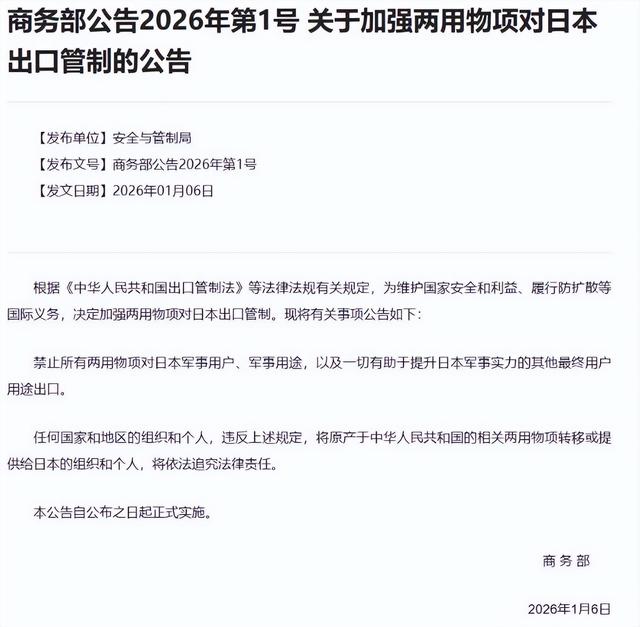 商务部公告2026年第1号 关于加强两用物项对日本出口管制的公告

【发布单位】安全与管制局
【发布文号】商务部公告2026年第1号
【发文日期】2026年01月06日

根据《中华人民共和国出口管制法》等法律法规有关规定，为维护国家安全和利益、履行防扩散等国际义务，决定加强两用物项对日本出口管制。现将有关事项公告如下：

禁止所有两用物项对日本军事用户、军事用途，以及一切有助于提升日本军事实力的其他最终用户用途出口。

任何国家和地区的组织和个人，违反上述规定，将原产于中华人民共和国的相关两用物项转移或提供给日本的组织和个人，将依法追究法律责任。

本公告自公布之日起正式实施。

商务部

2026年1月6日